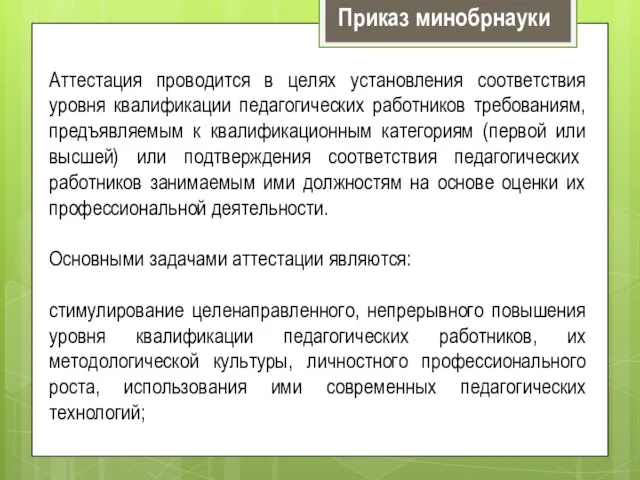 Приказ минобрнауки

Аттестация проводится в целях установления соответствия уровня квалификации педагогических работников требованиям, предъявляемым к квалификационным категориям (первой или высшей) или подтверждения соответствия педагогических работников занимаемым ими должностям на основе оценки их профессиональной деятельности.

Основными задачами аттестации являются:

стимулирование целенаправленного, непрерывного повышения уровня квалификации педагогических работников, их методологической культуры, личностного профессионального роста, использования ими современных педагогических технологий;